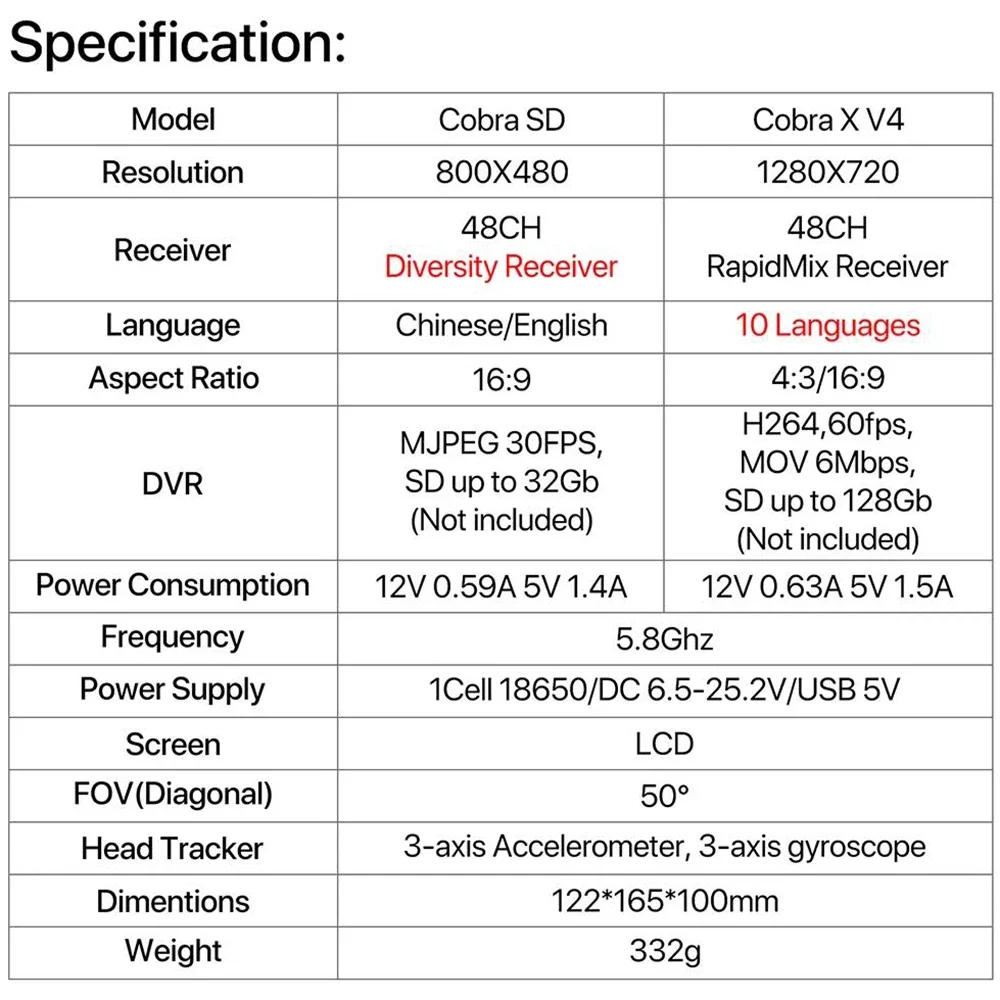 Specification:

| Model | Cobra SD | Cobra X V4 |
|---|---|---|
| Resolution | 800X480 | 1280X720 |
| Receiver | 48CH Diversity Receiver | 48CH RapidMix Receiver |
| Language | Chinese/English | 10 Languages |
| Aspect Ratio | 16:9 | 4:3/16:9 |
| DVR | MJPEG 30FPS, SD up to 32Gb (Not included) | H264,60fps, MOV 6Mbps, SD up to 128Gb (Not included) |
| Power Consumption | 12V 0.59A 5V 1.4A | 12V 0.63A 5V 1.5A |
| Frequency | 5.8Ghz | |
| Power Supply | 1Cell 18650/DC 6.5-25.2V/USB 5V | |
| Screen | LCD | |
| FOV(Diagonal) | 50° | |
| Head Tracker | 3-axis Accelerometer, 3-axis gyroscope | |
| Dimentions | 122*165*100mm | |
| Weight | 332g | |